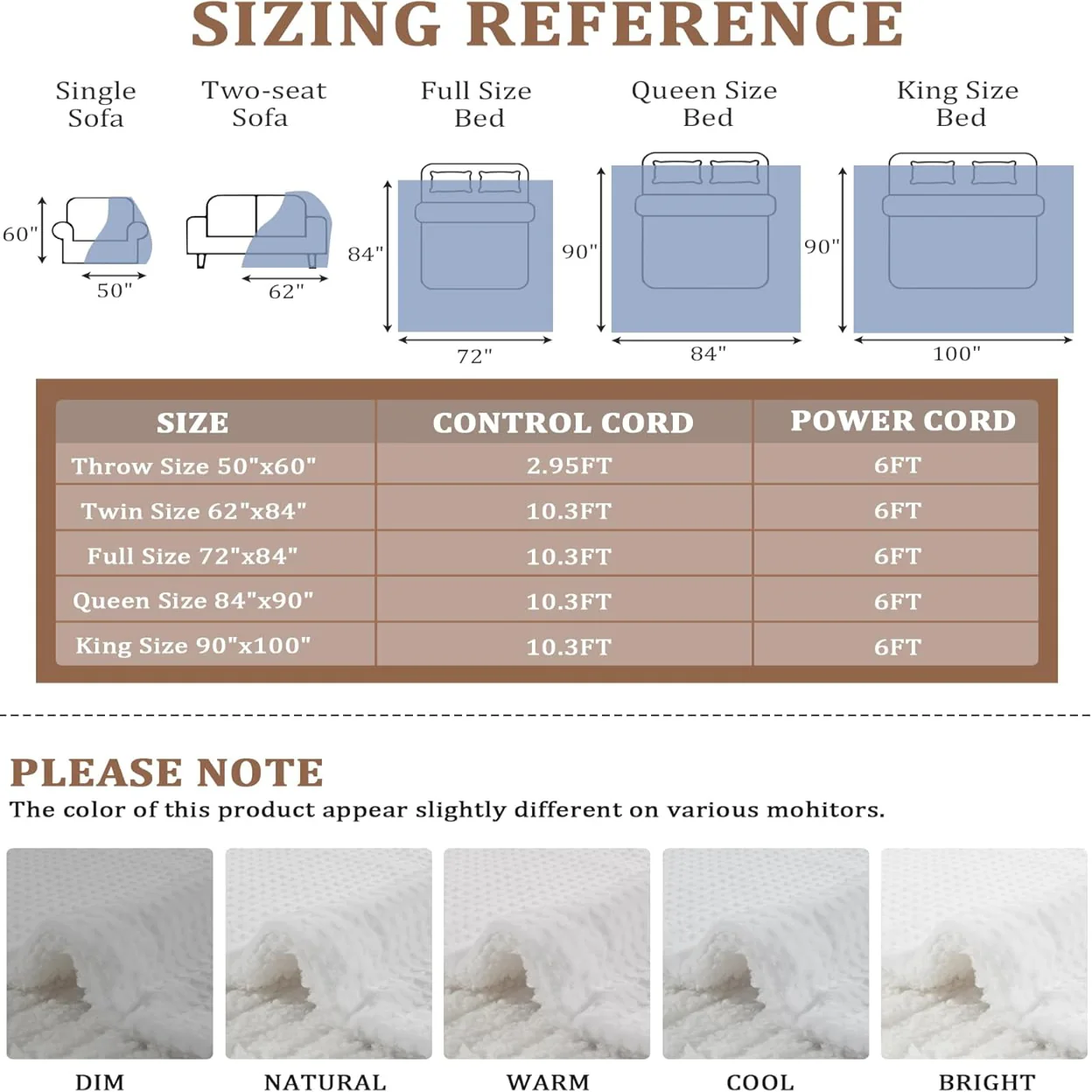 SIZING REFERENCE

Single Sofa

Two-seat Sofa

Full Size Bed

Queen Size Bed

King Size Bed

60"
50"
62"
84"
72"
90"
84"
90"
100"

| SIZE | CONTROL CORD | POWER CORD |
|---|---|---|
| Throw Size 50"x60" | 2.95FT | 6FT |
| Twin Size 62"x84" | 10.3FT | 6FT |
| Full Size 72"x84" | 10.3FT | 6FT |
| Queen Size 84"x90" | 10.3FT | 6FT |
| King Size 90"x100" | 10.3FT | 6FT |

PLEASE NOTE

The color of this product appear slightly different on various mohitors.

DIM

NATURAL

WARM

COOL

BRIGHT